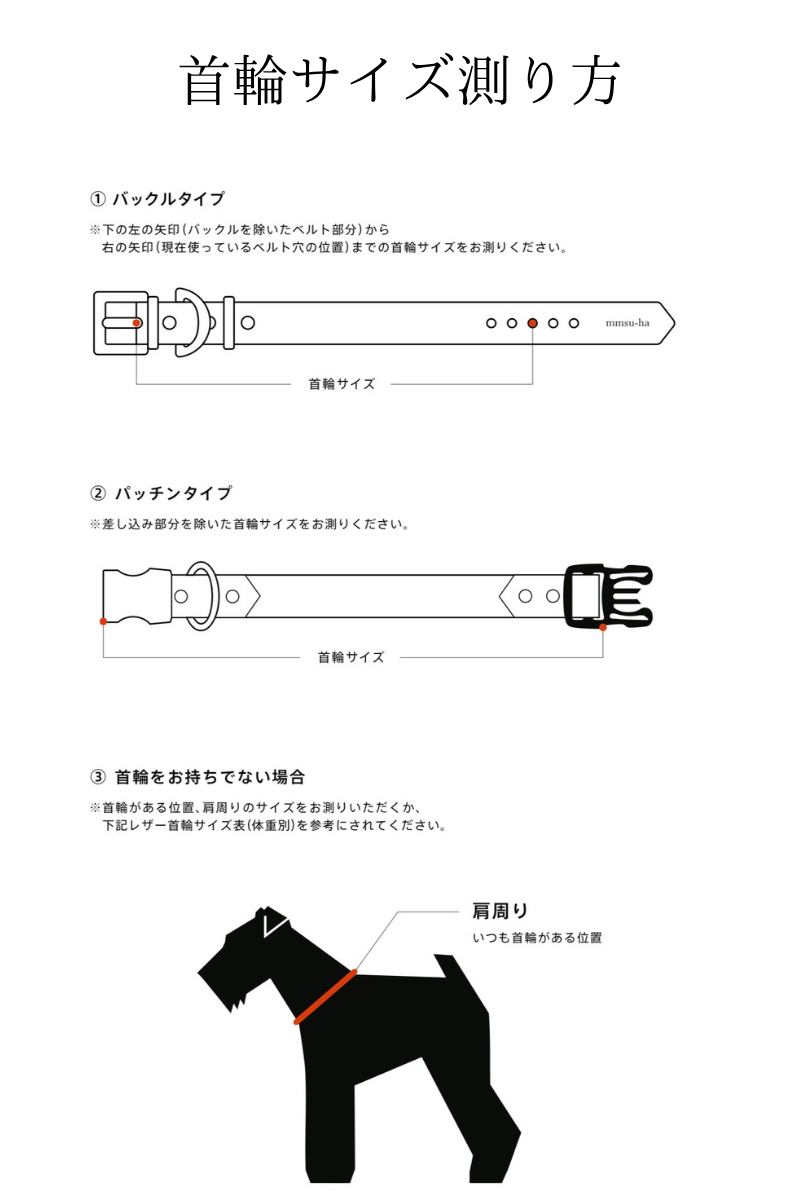 首輪サイズ測り方

① バックルタイプ

※下の左の矢印（バックルを除いたベルト部分）から
右の矢印（現在使っているベルト穴の位置）までの首輪サイズをお測りください。

mmsu-ha

首輪サイズ

② パッチンタイプ

※差し込み部分を除いた首輪サイズをお測りください。

首輪サイズ

③ 首輪をお持ちでない場合

※首輪がある位置、肩周りのサイズをお測りいただくか、
下記レザー首輪サイズ表（体重別）を参考にされてください。

肩周り
いつも首輪がある位置